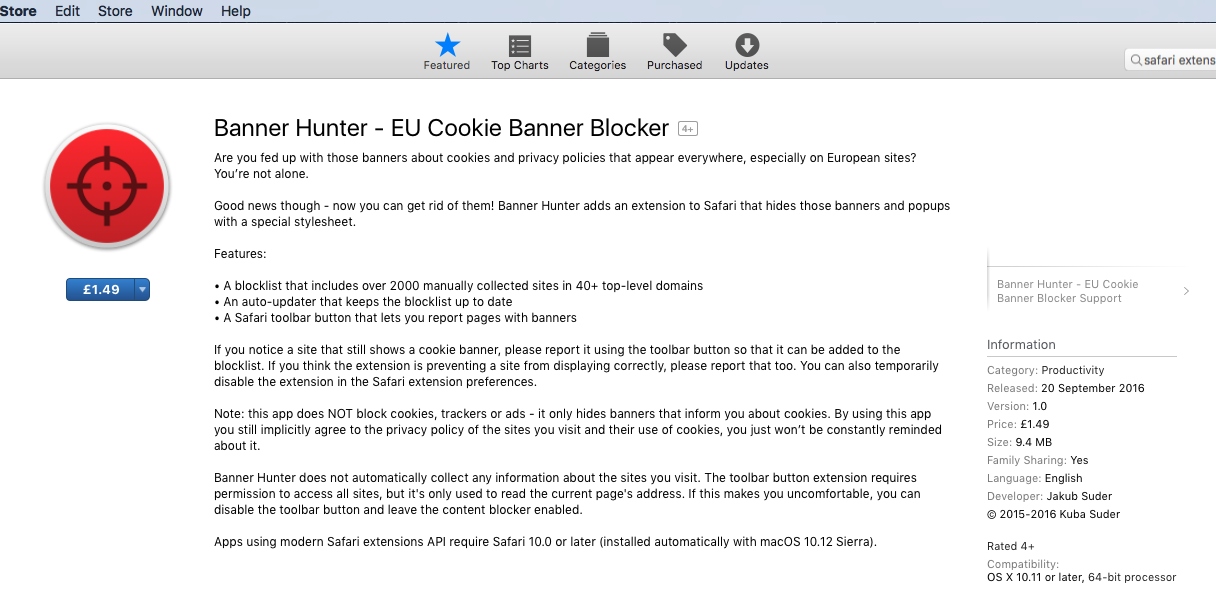 Store Edit Store Window Help

Featured Top Charts Categories Purchased Updates

safari extens

Banner Hunter - EU Cookie Banner Blocker 4+

Are you fed up with those banners about cookies and privacy policies that appear everywhere, especially on European sites? You're not alone.

Good news though - now you can get rid of them! Banner Hunter adds an extension to Safari that hides those banners and popups with a special stylesheet.

Features:

• A blocklist that includes over 2000 manually collected sites in 40+ top-level domains
• An auto-updater that keeps the blocklist up to date
• A Safari toolbar button that lets you report pages with banners

If you notice a site that still shows a cookie banner, please report it using the toolbar button so that it can be added to the blocklist. If you think the extension is preventing a site from displaying correctly, please report that too. You can also temporarily disable the extension in the Safari extension preferences.

Note: this app does NOT block cookies, trackers or ads - it only hides banners that inform you about cookies. By using this app you still implicitly agree to the privacy policy of the sites you visit and their use of cookies, you just won't be constantly reminded about it.

Banner Hunter does not automatically collect any information about the sites you visit. The toolbar button extension requires permission to access all sites, but it's only used to read the current page's address. If this makes you uncomfortable, you can disable the toolbar button and leave the content blocker enabled.

Apps using modern Safari extensions API require Safari 10.0 or later (installed automatically with macOS 10.12 Sierra).

£1.49

Banner Hunter - EU Cookie Banner Blocker Support

Information

Category: Productivity
Released: 20 September 2016
Version: 1.0
Price: £1.49
Size: 9.4 MB
Family Sharing: Yes
Language: English
Developer: Jakub Suder
© 2015-2016 Kuba Suder

Rated 4+

Compatibility:
OS X 10.11 or later, 64-bit processor